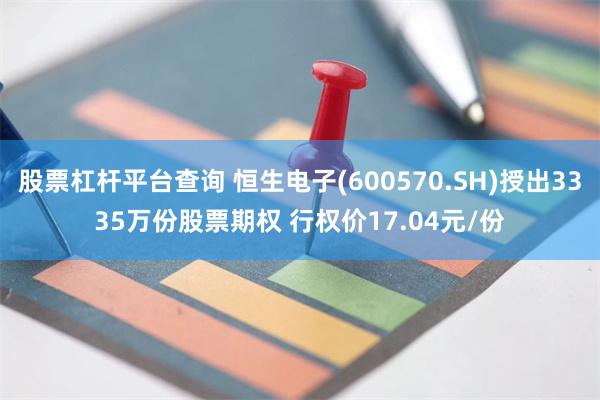 股票杠杆平台查询 恒生电子(600570.SH)授出3335万份股票期权 行权价17.04元/份